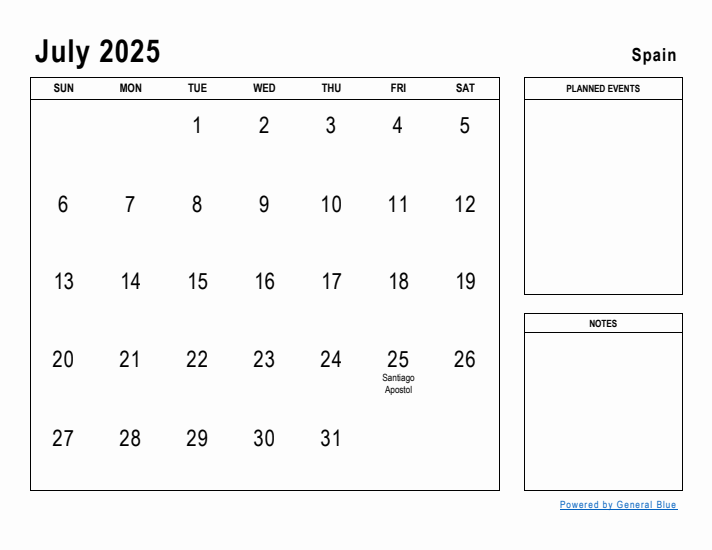 July 2025

Spain

| SUN | MON | TUE | WED | THU | FRI | SAT |
|---|---|---|---|---|---|---|
| | | 1 | 2 | 3 | 4 | 5 |
| 6 | 7 | 8 | 9 | 10 | 11 | 12 |
| 13 | 14 | 15 | 16 | 17 | 18 | 19 |
| 20 | 21 | 22 | 23 | 24 | 25 Santiago Apostol | 26 |
| 27 | 28 | 29 | 30 | 31 | | |

PLANNED EVENTS

NOTES

Powered by General Blue